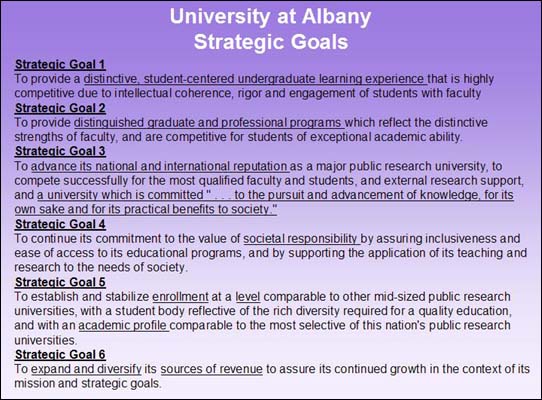 University at Albany
Strategic Goals

Strategic Goal 1
To provide a distinctive, student-centered undergraduate learning experience that is highly competitive due to intellectual coherence, rigor and engagement of students with faculty

Strategic Goal 2
To provide distinguished graduate and professional programs which reflect the distinctive strengths of faculty, and are competitive for students of exceptional academic ability.

Strategic Goal 3
To advance its national and international reputation as a major public research university, to compete successfully for the most qualified faculty and students, and external research support, and a university which is committed " . . . to the pursuit and advancement of knowledge, for its own sake and for its practical benefits to society."

Strategic Goal 4
To continue its commitment to the value of societal responsibility by assuring inclusiveness and ease of access to its educational programs, and by supporting the application of its teaching and research to the needs of society.

Strategic Goal 5
To establish and stabilize enrollment at a level comparable to other mid-sized public research universities, with a student body reflective of the rich diversity required for a quality education, and with an academic profile comparable to the most selective of this nation's public research universities.

Strategic Goal 6
To expand and diversify its sources of revenue to assure its continued growth in the context of its mission and strategic goals.